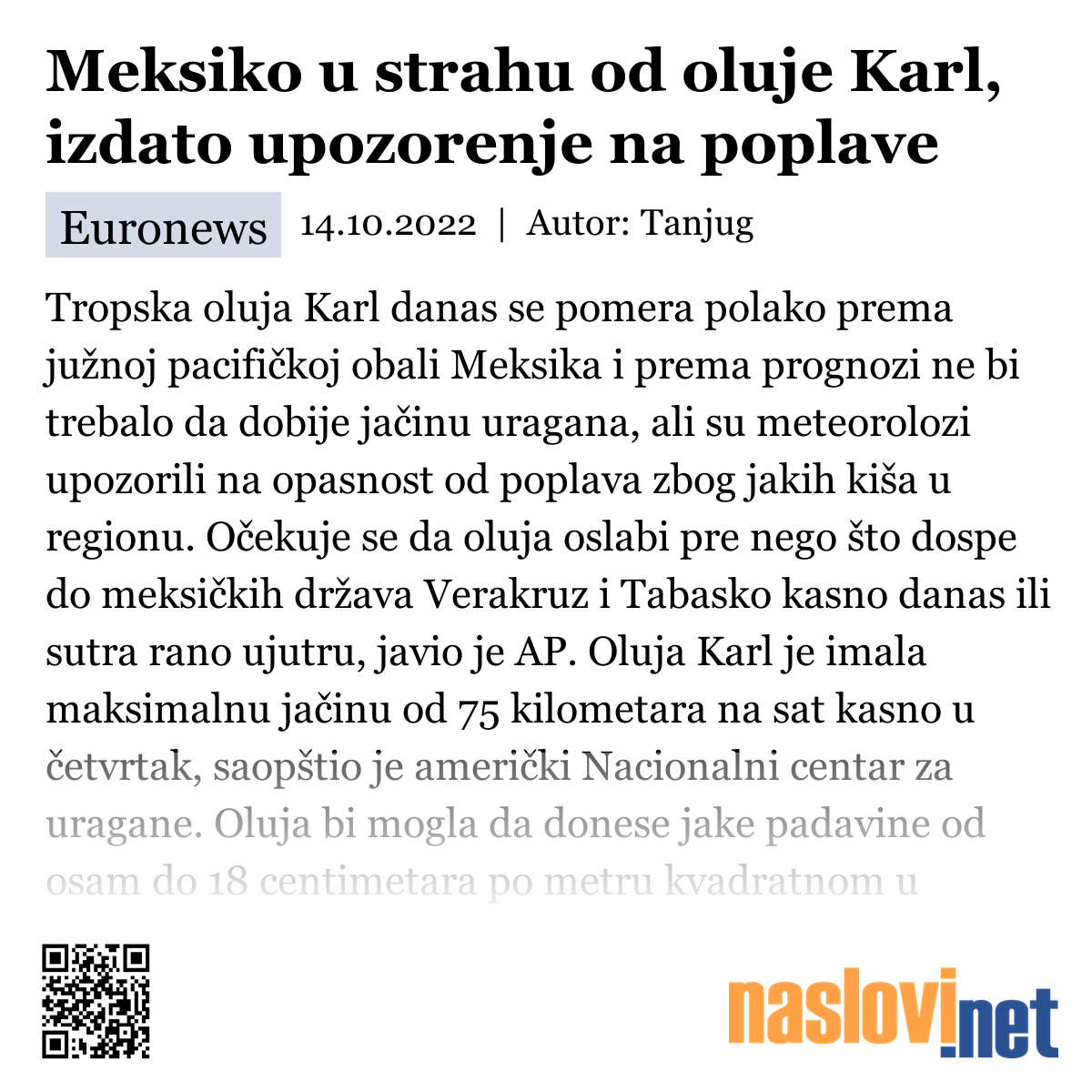 Meksiko u strahu od oluje Karl, izdato upozorenje na poplave

Euronews 14.10.2022 | Autor: Tanjug

Tropska oluja Karl danas se pomera polako prema južnoj pacifičkoj obali Meksika i prema prognozi ne bi trebalo da dobije jačinu uragana, ali su meteorolozi upozorili na opasnost od poplava zbog jakih kiša u regionu. Očekuje se da oluja oslabi pre nego što dospe do meksičkih država Verakruz i Tabasko kasno danas ili sutra rano ujutru, javio je AP. Oluja Karl je imala maksimalnu jačinu od 75 kilometara na sat kasno u četvrtak, saopštio je američki Nacionalni centar za uragane. Oluja bi mogla da donese jake padavine od osam do 18 centimetara po metru kvadratnom u

naslovi.net